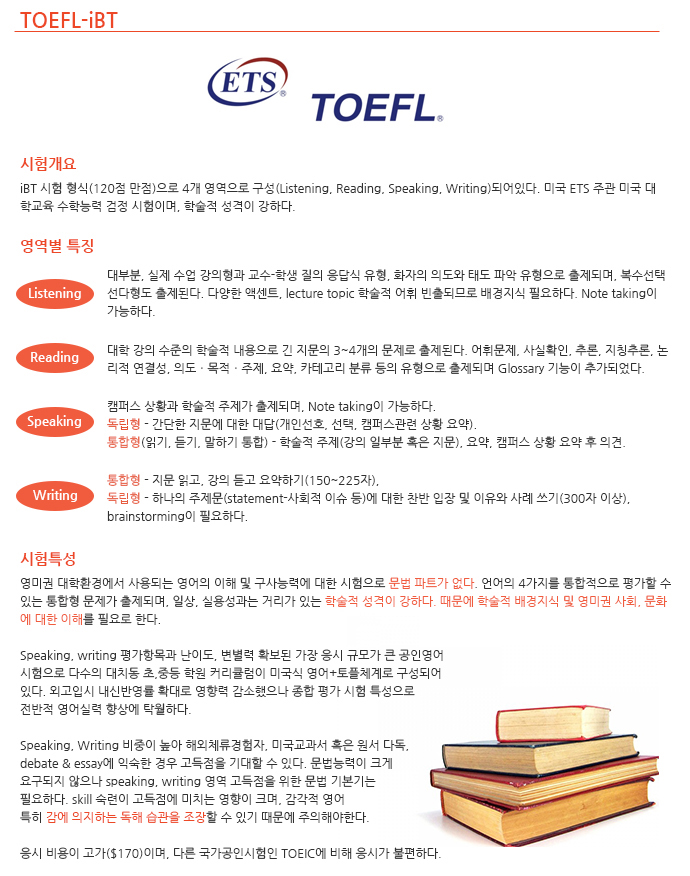 TOEFL-iBT

ETS®

TOEFL®

시험개요

iBT 시험 형식(120점 만점)으로 4개 영역으로 구성(Listening, Reading, Speaking, Writing)되어있다. 미국 ETS 주관 미국 대학교육 수학능력 검정 시험이며, 학술적 성격이 강하다.

영역별 특징

Listening

대부분, 실제 수업 강의형과 교수-학생 질의 응답식 유형, 화자의 의도와 태도 파악 유형으로 출제되며, 복수선택 선다형도 출제된다. 다양한 액센트, lecture topic 학술적 어휘 빈출되므로 배경지식 필요하다. Note taking이 가능하다.

Reading

대학 강의 수준의 학술적 내용으로 긴 지문의 3~4개의 문제로 출제된다. 어휘문제, 사실확인, 추론, 지칭추론, 논리적 연결성, 의도 · 목적 · 주제, 요약, 카테고리 분류 등의 유형으로 출제되며 Glossary 기능이 추가되었다.

Speaking

캠퍼스 상황과 학술적 주제가 출제되며, Note taking이 가능하다.
독립형 - 간단한 지문에 대한 대답(개인선호, 선택, 캠퍼스관련 상황 요약).
통합형(읽기, 듣기, 말하기 통합) - 학술적 주제(강의 일부분 혹은 지문), 요약, 캠퍼스 상황 요약 후 의견.

Writing

통합형 - 지문 읽고, 강의 듣고 요약하기(150~225자),
독립형 - 하나의 주제문(statement-사회적 이슈 등)에 대한 찬반 입장 및 이유와 사례 쓰기(300자 이상), brainstorming이 필요하다.

시험특성

영미권 대학환경에서 사용되는 영어의 이해 및 구사능력에 대한 시험으로 문법 파트가 없다. 언어의 4가지를 통합적으로 평가할 수 있는 통합형 문제가 출제되며, 일상, 실용성과는 거리가 있는 학술적 성격이 강하다. 때문에 학술적 배경지식 및 영미권 사회, 문화에 대한 이해를 필요로 한다.

Speaking, writing 평가항목과 난이도, 변별력 확보된 가장 응시 규모가 큰 공인영어 시험으로 다수의 대치동 초,중등 학원 커리큘럼이 미국식 영어+토플체계로 구성되어 있다. 외고입시 내신반영률 확대로 영향력 감소했으나 종합 평가 시험 특성으로 전반적 영어실력 향상에 탁월하다.

Speaking, Writing 비중이 높아 해외체류경험자, 미국교과서 혹은 원서 다독, debate & essay에 익숙한 경우 고득점을 기대할 수 있다. 문법능력이 크게 요구되지 않으나 speaking, writing 영역 고득점을 위한 문법 기본기는 필요하다. skill 숙련이 고득점에 미치는 영향이 크며, 감각적 영어 특히 감에 의지하는 독해 습관을 조장할 수 있기 때문에 주의해야한다.

응시 비용이 고가($170)이며, 다른 국가공인시험인 TOEIC에 비해 응시가 불편하다.